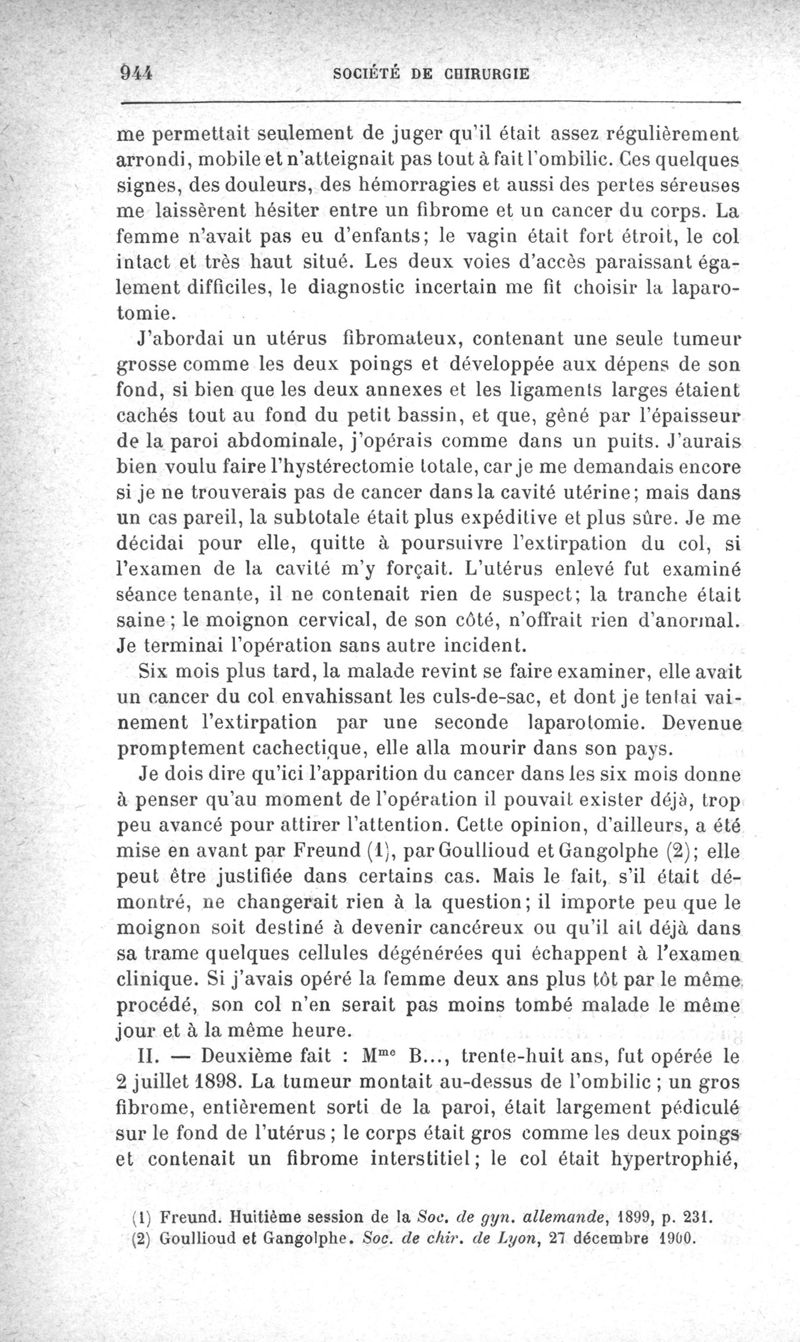 944 SOCIÉTÉ DE CHIRURGIE

me permettait seulement de juger qu'il était assez régulièrement arrondi, mobile et n'atteignait pas tout à fait l'ombilic. Ces quelques signes, des douleurs, des hémorragies et aussi des pertes séreuses me laissèrent hésiter entre un fibrome et un cancer du corps. La femme n'avait pas eu d'enfants; le vagin était fort étroit, le col intact et très haut situé. Les deux voies d'accès paraissant également difficiles, le diagnostic incertain me fit choisir la laparotomie.

J'abordai un utérus fibromateux, contenant une seule tumeur grosse comme les deux poings et développée aux dépens de son fond, si bien que les deux annexes et les ligaments larges étaient cachés tout au fond du petit bassin, et que, gêné par l'épaisseur de la paroi abdominale, j'opérais comme dans un puits. J'aurais bien voulu faire l'hystérectomie totale, car je me demandais encore si je ne trouverais pas de cancer dans la cavité utérine; mais dans un cas pareil, la subtotale était plus expéditive et plus sûre. Je me décidai pour elle, quitte à poursuivre l'extirpation du col, si l'examen de la cavité m'y forçait. L'utérus enlevé fut examiné séance tenante, il ne contenait rien de suspect; la tranche était saine; le moignon cervical, de son côté, n'offrait rien d'anormal. Je terminai l'opération sans autre incident.

Six mois plus tard, la malade revint se faire examiner, elle avait un cancer du col envahissant les culs-de-sac, et dont je tentai vainement l'extirpation par une seconde laparotomie. Devenue promptement cachectique, elle alla mourir dans son pays.

Je dois dire qu'ici l'apparition du cancer dans les six mois donne à penser qu'au moment de l'opération il pouvait exister déjà, trop peu avancé pour attirer l'attention. Cette opinion, d'ailleurs, a été mise en avant par Freund (1), par Goullioud et Gangolphe (2); elle peut être justifiée dans certains cas. Mais le fait, s'il était démontré, ne changerait rien à la question; il importe peu que le moignon soit destiné à devenir cancéreux ou qu'il ait déjà dans sa trame quelques cellules dégénérées qui échappent à l'examen clinique. Si j'avais opéré la femme deux ans plus tôt par le même procédé, son col n'en serait pas moins tombé malade le même jour et à la même heure.

II. — Deuxième fait : M$^{me}$ B..., trente-huit ans, fut opérée le 2 juillet 1898. La tumeur montait au-dessus de l'ombilic ; un gros fibrome, entièrement sorti de la paroi, était largement pédiculé sur le fond de l'utérus ; le corps était gros comme les deux poings et contenait un fibrome interstitiel; le col était hypertrophié,

(1) Freund. Huitième session de la Soc. de gyn. allemande, 1899, p. 231.
(2) Goullioud et Gangolphe. Soc. de chir. de Lyon, 27 décembre 1900.